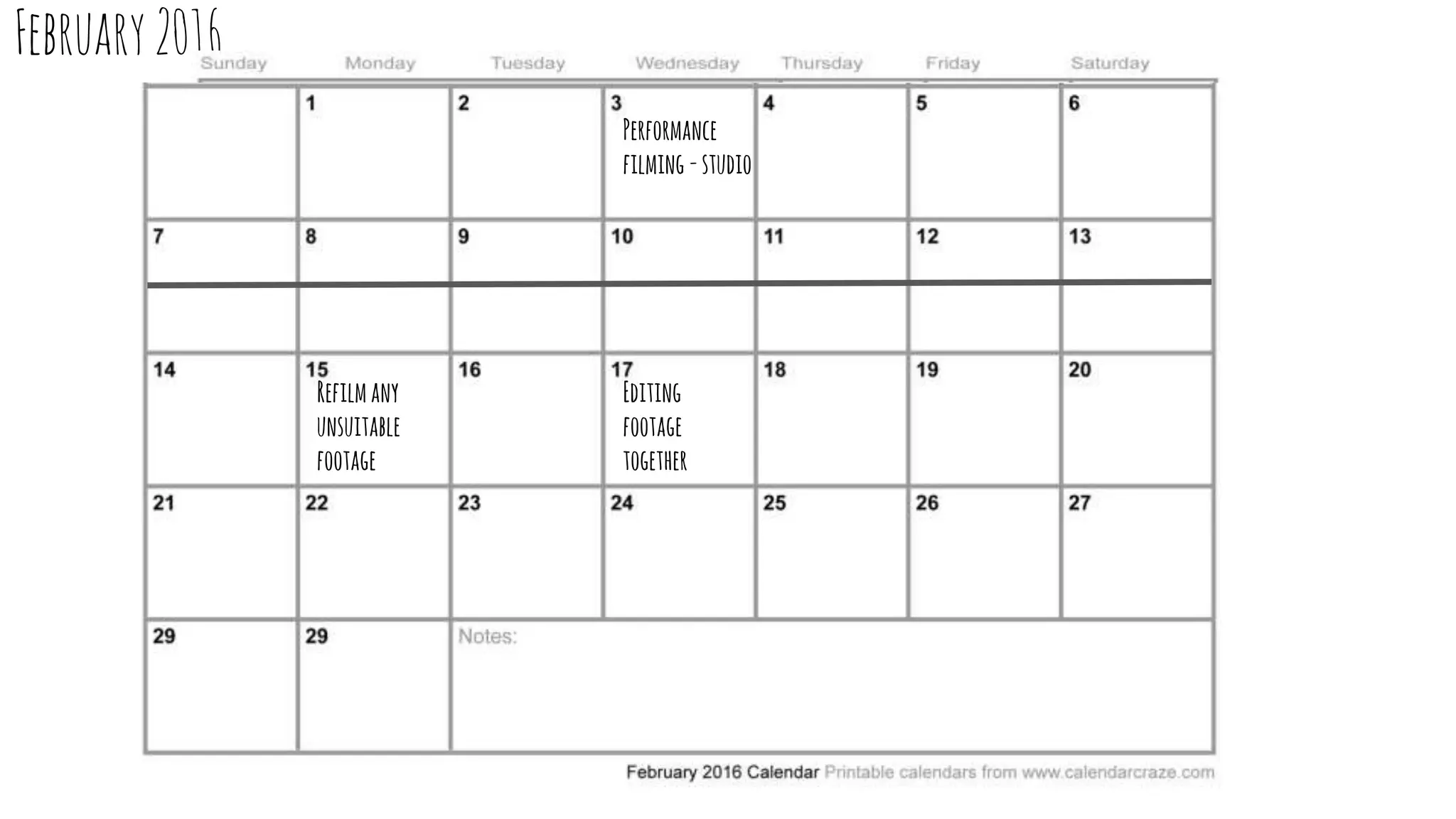 February 2016

| Sunday | Monday | Tuesday | Wednesday | Thursday | Friday | Saturday |
|---|---|---|---|---|---|---|
| | 1 | 2 | 3 Performance filming - studio | 4 | 5 | 6 |
| 7 | 8 | 9 | 10 | 11 | 12 | 13 |
| 14 | 15 Refilm any unsuitable footage | 16 | 17 Editing footage together | 18 | 19 | 20 |
| 21 | 22 | 23 | 24 | 25 | 26 | 27 |
| 29 | 29 | Notes: | | | | |

February 2016 Calendar Printable calendars from www.calendarcraze.com